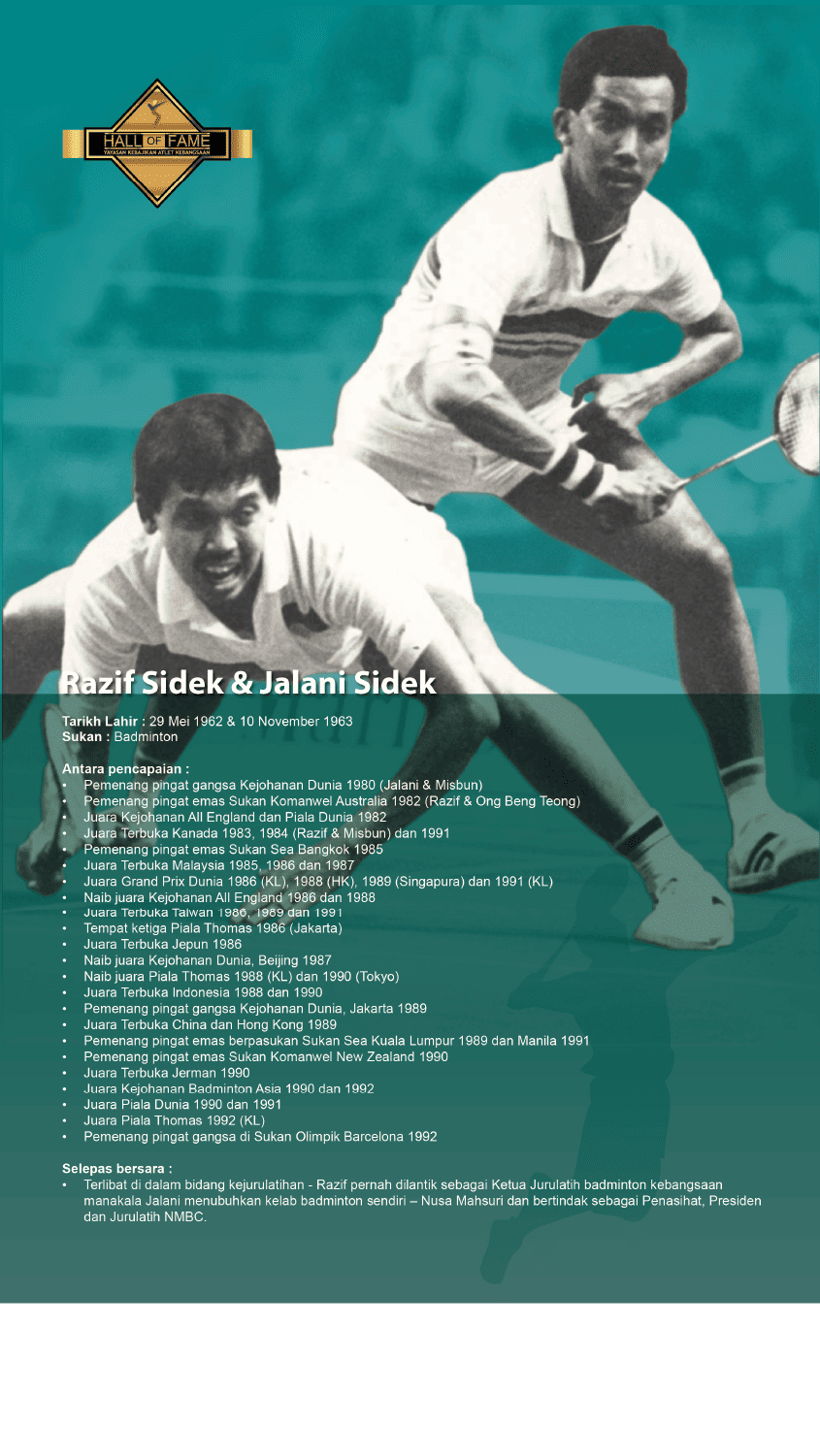 HALL OF FAME
YAYASAN KEBAJIKAN ATLET KEBANGSAAN

Razif Sidek & Jalani Sidek

Tarikh Lahir : 29 Mei 1962 & 10 November 1963
Sukan : Badminton

Antara pencapaian :
• Pemenang pingat gangsa Kejohanan Dunia 1980 (Jalani & Misbun)
• Pemenang pingat emas Sukan Komanwel Australia 1982 (Razif & Ong Beng Teong)
• Juara Kejohanan All England dan Piala Dunia 1982
• Juara Terbuka Kanada 1983, 1984 (Razif & Misbun) dan 1991
• Pemenang pingat emas Sukan Sea Bangkok 1985
• Juara Terbuka Malaysia 1985, 1986 dan 1987
• Juara Grand Prix Dunia 1986 (KL), 1988 (HK), 1989 (Singapura) dan 1991 (KL)
• Naib juara Kejohanan All England 1986 dan 1988
• Juara Terbuka Taiwan 1986, 1989 dan 1991
• Tempat ketiga Piala Thomas 1986 (Jakarta)
• Juara Terbuka Jepun 1986
• Naib juara Kejohanan Dunia, Beijing 1987
• Naib juara Piala Thomas 1988 (KL) dan 1990 (Tokyo)
• Juara Terbuka Indonesia 1988 dan 1990
• Pemenang pingat gangsa Kejohanan Dunia, Jakarta 1989
• Juara Terbuka China dan Hong Kong 1989
• Pemenang pingat emas berpasukan Sukan Sea Kuala Lumpur 1989 dan Manila 1991
• Pemenang pingat emas Sukan Komanwel New Zealand 1990
• Juara Terbuka Jerman 1990
• Juara Kejohanan Badminton Asia 1990 dan 1992
• Juara Piala Dunia 1990 dan 1991
• Juara Piala Thomas 1992 (KL)
• Pemenang pingat gangsa di Sukan Olimpik Barcelona 1992

Selepas bersara :
• Terlibat di dalam bidang kejurulatihan - Razif pernah dilantik sebagai Ketua Jurulatih badminton kebangsaan manakala Jalani menubuhkan kelab badminton sendiri – Nusa Mahsuri dan bertindak sebagai Penasihat, Presiden dan Jurulatih NMBC.